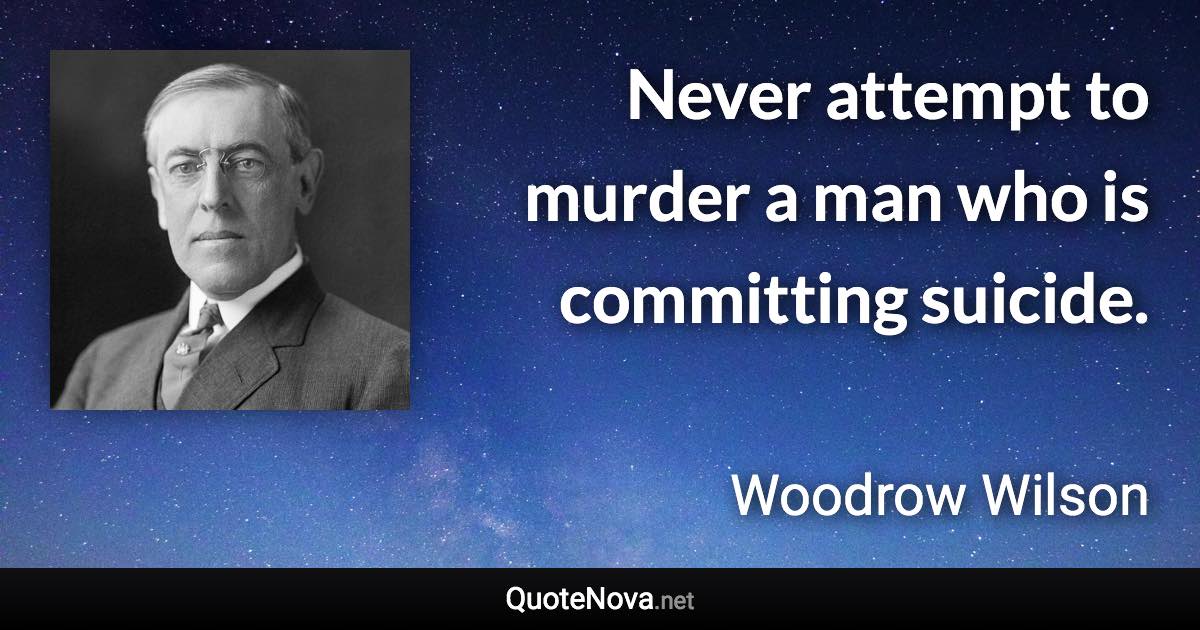 Never attempt to murder a man who is committing suicide.

Woodrow Wilson

QuoteNova.net